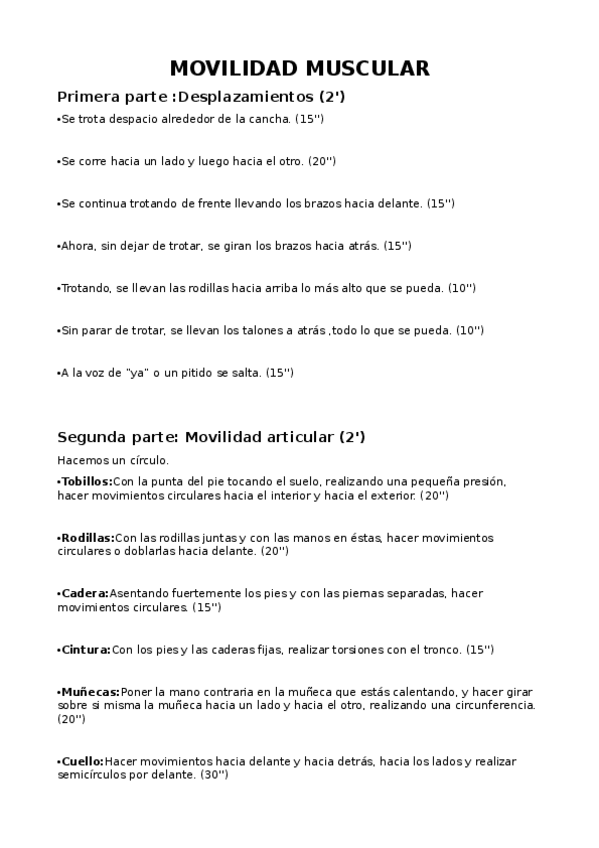 MOVILIDAD MUSCULAR

Primera parte :Desplazamientos (2')

•Se trota despacio alrededor de la cancha. (15'')

•Se corre hacia un lado y luego hacia el otro. (20'')

•Se continua trotando de frente llevando los brazos hacia delante. (15'')

•Ahora, sin dejar de trotar, se giran los brazos hacia atrás. (15'')

•Trotando, se llevan las rodillas hacia arriba lo más alto que se pueda. (10'')

•Sin parar de trotar, se llevan los talones a atrás ,todo lo que se pueda. (10'')

•A la voz de "ya" o un pitido se salta. (15'')

Segunda parte: Movilidad articular (2')

Hacemos un círculo.

•Tobillos:Con la punta del pie tocando el suelo, realizando una pequeña presión, hacer movimientos circulares hacia el interior y hacia el exterior. (20'')

•Rodillas:Con las rodillas juntas y con las manos en éstas, hacer movimientos circulares o doblarlas hacia delante. (20'')

•Cadera:Asentando fuertemente los pies y con las piernas separadas, hacer movimientos circulares. (15'')

•Cintura:Con los pies y las caderas fijas, realizar torsiones con el tronco. (15'')

•Muñecas:Poner la mano contraria en la muñeca que estás calentando, y hacer girar sobre si misma la muñeca hacia un lado y hacia el otro, realizando una circunferencia. (20'')

•Cuello:Hacer movimientos hacia delante y hacia detrás, hacia los lados y realizar semicírculos por delante. (30'')